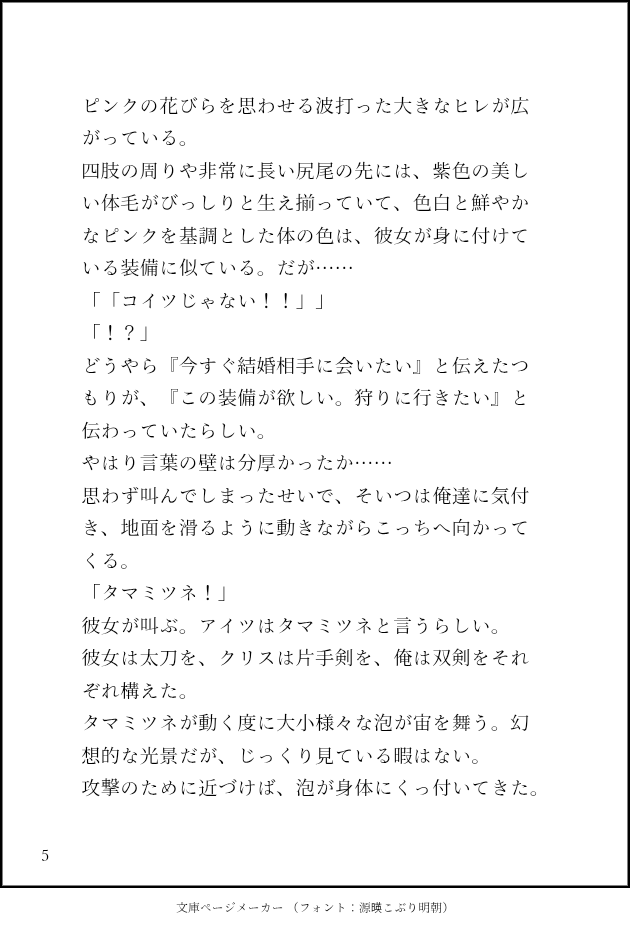 ピンクの花びらを思わせる波打った大きなヒレが広がっている。
四肢の周りや非常に長い尻尾の先には、紫色の美しい体毛がびっしりと生え揃っていて、色白と鮮やかなピンクを基調とした体の色は、彼女が身に付けている装備に似ている。だが……
「「コイツじゃない！！」」
「！？」
どうやら『今すぐ結婚相手に会いたい』と伝えたつもりが、『この装備が欲しい。狩りに行きたい』と伝わっていたらしい。
やはり言葉の壁は分厚かったか……
思わず叫んでしまったせいで、そいつは俺達に気付き、地面を滑るように動きながらこっちへ向かってくる。
「タマミツネ！」
彼女が叫ぶ。アイツはタマミツネと言うらしい。
彼女は太刀を、クリスは片手剣を、俺は双剣をそれぞれ構えた。
タマミツネが動く度に大小様々な泡が宙を舞う。幻想的な光景だが、じっくり見ている暇はない。
攻撃のために近づけば、泡が身体にくっ付いてきた。

5

文庫ページメーカー（フォント：源暎こぶり明朝）